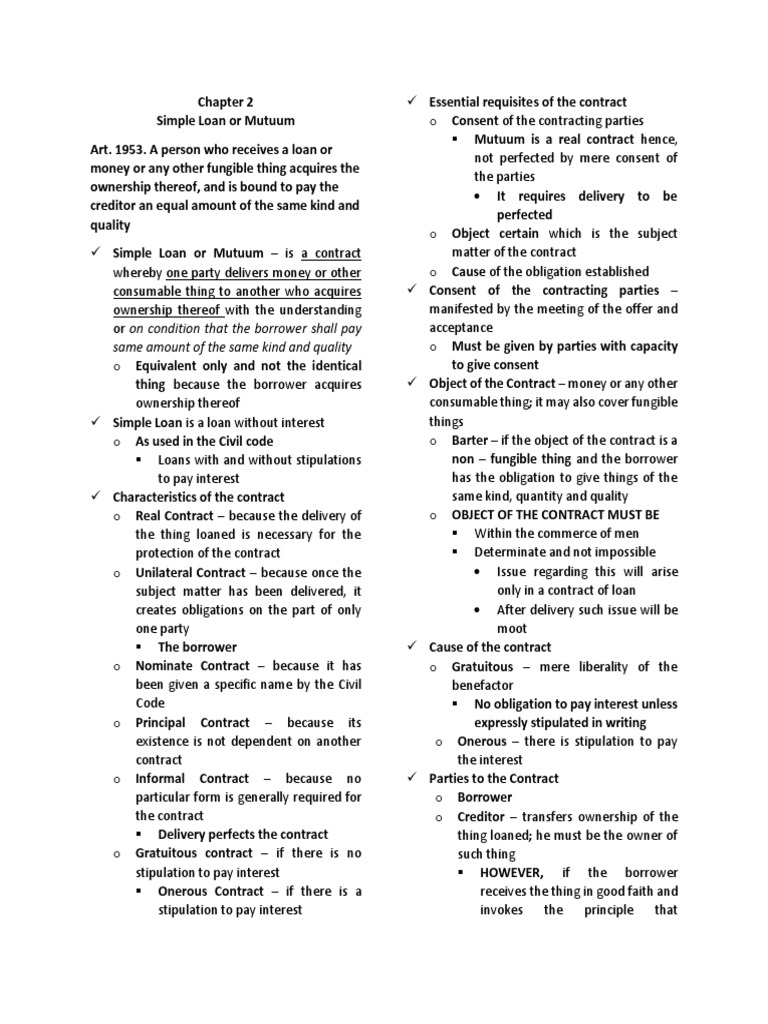 Chapter 2
Simple Loan or Mutuum

Art. 1953. A person who receives a loan or money or any other fungible thing acquires the ownership thereof, and is bound to pay the creditor an equal amount of the same kind and quality

✓ Simple Loan or Mutuum – is a contract whereby one party delivers money or other consumable thing to another who acquires ownership thereof with the understanding or on condition that the borrower shall pay same amount of the same kind and quality
o Equivalent only and not the identical thing because the borrower acquires ownership thereof
✓ Simple Loan is a loan without interest
o As used in the Civil code
▪ Loans with and without stipulations to pay interest
✓ Characteristics of the contract
o Real Contract – because the delivery of the thing loaned is necessary for the protection of the contract
o Unilateral Contract – because once the subject matter has been delivered, it creates obligations on the part of only one party
▪ The borrower
o Nominate Contract – because it has been given a specific name by the Civil Code
o Principal Contract – because its existence is not dependent on another contract
o Informal Contract – because no particular form is generally required for the contract
▪ Delivery perfects the contract
o Gratuitous contract – if there is no stipulation to pay interest
▪ Onerous Contract – if there is a stipulation to pay interest

✓ Essential requisites of the contract
o Consent of the contracting parties
▪ Mutuum is a real contract hence, not perfected by mere consent of the parties
• It requires delivery to be perfected
o Object certain which is the subject matter of the contract
o Cause of the obligation established
✓ Consent of the contracting parties – manifested by the meeting of the offer and acceptance
o Must be given by parties with capacity to give consent
✓ Object of the Contract – money or any other consumable thing; it may also cover fungible things
o Barter – if the object of the contract is a non – fungible thing and the borrower has the obligation to give things of the same kind, quantity and quality
o OBJECT OF THE CONTRACT MUST BE
▪ Within the commerce of men
▪ Determinate and not impossible
• Issue regarding this will arise only in a contract of loan
• After delivery such issue will be moot
✓ Cause of the contract
o Gratuitous – mere liberality of the benefactor
▪ No obligation to pay interest unless expressly stipulated in writing
o Onerous – there is stipulation to pay the interest
✓ Parties to the Contract
o Borrower
o Creditor – transfers ownership of the thing loaned; he must be the owner of such thing
▪ HOWEVER, if the borrower receives the thing in good faith and invokes the principle that